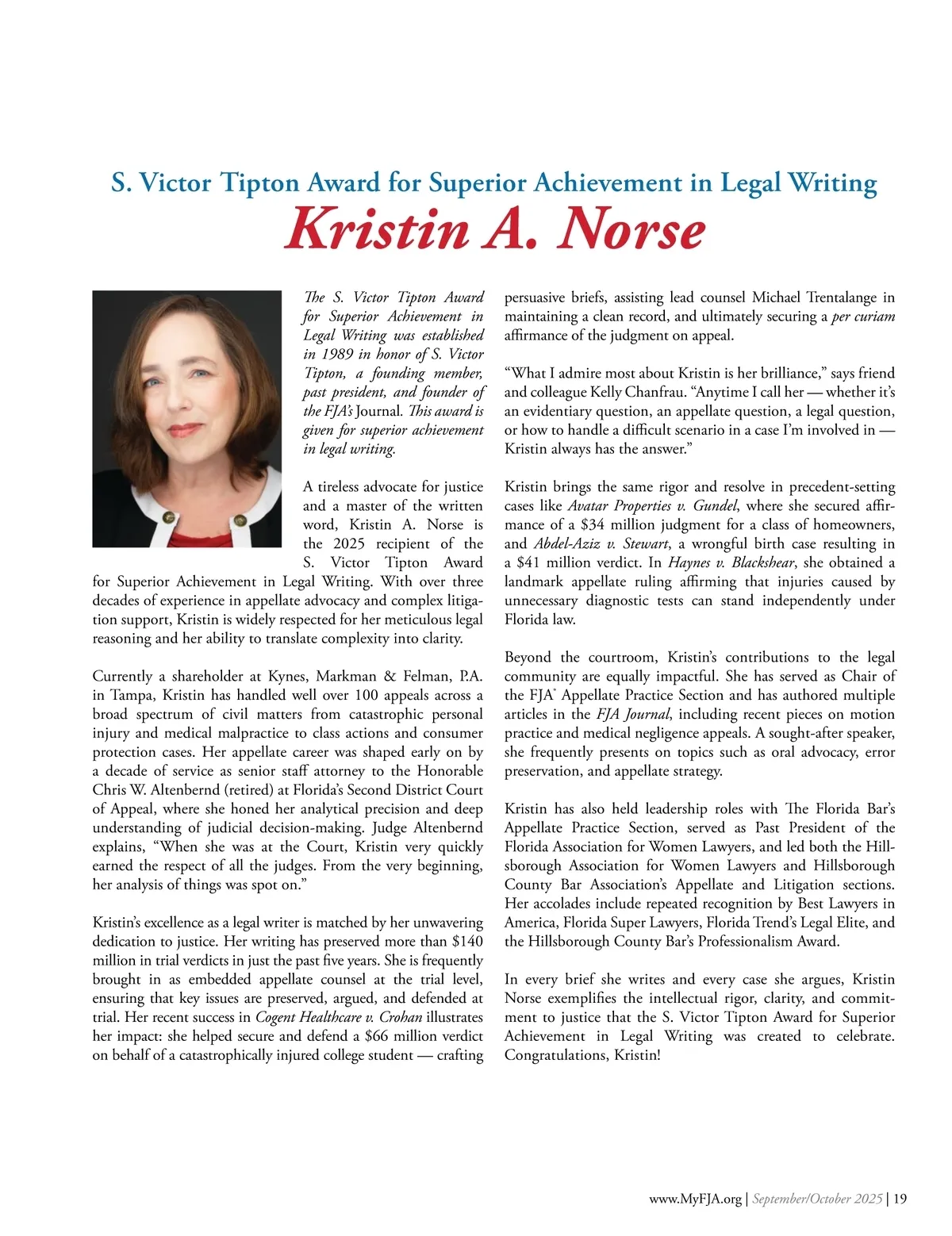 S. Victor Tipton Award for Superior Achievement in Legal Writing

Kristin A. Norse

The S. Victor Tipton Award for Superior Achievement in Legal Writing was established in 1989 in honor of S. Victor Tipton, a founding member, past president, and founder of the FJA's Journal. This award is given for superior achievement in legal writing.

A tireless advocate for justice and a master of the written word, Kristin A. Norse is the 2025 recipient of the S. Victor Tipton Award for Superior Achievement in Legal Writing. With over three decades of experience in appellate advocacy and complex litigation support, Kristin is widely respected for her meticulous legal reasoning and her ability to translate complexity into clarity.

Currently a shareholder at Kynes, Markman & Felman, P.A. in Tampa, Kristin has handled well over 100 appeals across a broad spectrum of civil matters from catastrophic personal injury and medical malpractice to class actions and consumer protection cases. Her appellate career was shaped early on by a decade of service as senior staff attorney to the Honorable Chris W. Altenbernd (retired) at Florida's Second District Court of Appeal, where she honed her analytical precision and deep understanding of judicial decision-making. Judge Altenbernd explains, "When she was at the Court, Kristin very quickly earned the respect of all the judges. From the very beginning, her analysis of things was spot on."

Kristin's excellence as a legal writer is matched by her unwavering dedication to justice. Her writing has preserved more than $140 million in trial verdicts in just the past five years. She is frequently brought in as embedded appellate counsel at the trial level, ensuring that key issues are preserved, argued, and defended at trial. Her recent success in Cogent Healthcare v. Crohan illustrates her impact: she helped secure and defend a $66 million verdict on behalf of a catastrophically injured college student — crafting persuasive briefs, assisting lead counsel Michael Trentalange in maintaining a clean record, and ultimately securing a per curiam affirmance of the judgment on appeal.

"What I admire most about Kristin is her brilliance," says friend and colleague Kelly Chanfrau. "Anytime I call her — whether it's an evidentiary question, an appellate question, a legal question, or how to handle a difficult scenario in a case I'm involved in — Kristin always has the answer."

Kristin brings the same rigor and resolve in precedent-setting cases like Avatar Properties v. Gundel, where she secured affirmance of a $34 million judgment for a class of homeowners, and Abdel-Aziz v. Stewart, a wrongful birth case resulting in a $41 million verdict. In Haynes v. Blackshear, she obtained a landmark appellate ruling affirming that injuries caused by unnecessary diagnostic tests can stand independently under Florida law.

Beyond the courtroom, Kristin's contributions to the legal community are equally impactful. She has served as Chair of the FJA® Appellate Practice Section and has authored multiple articles in the FJA Journal, including recent pieces on motion practice and medical negligence appeals. A sought-after speaker, she frequently presents on topics such as oral advocacy, error preservation, and appellate strategy.

Kristin has also held leadership roles with The Florida Bar's Appellate Practice Section, served as Past President of the Florida Association for Women Lawyers, and led both the Hillsborough Association for Women Lawyers and Hillsborough County Bar Association's Appellate and Litigation sections. Her accolades include repeated recognition by Best Lawyers in America, Florida Super Lawyers, Florida Trend's Legal Elite, and the Hillsborough County Bar's Professionalism Award.

In every brief she writes and every case she argues, Kristin Norse exemplifies the intellectual rigor, clarity, and commitment to justice that the S. Victor Tipton Award for Superior Achievement in Legal Writing was created to celebrate. Congratulations, Kristin!

www.MyFJA.org | September/October 2025 | 19